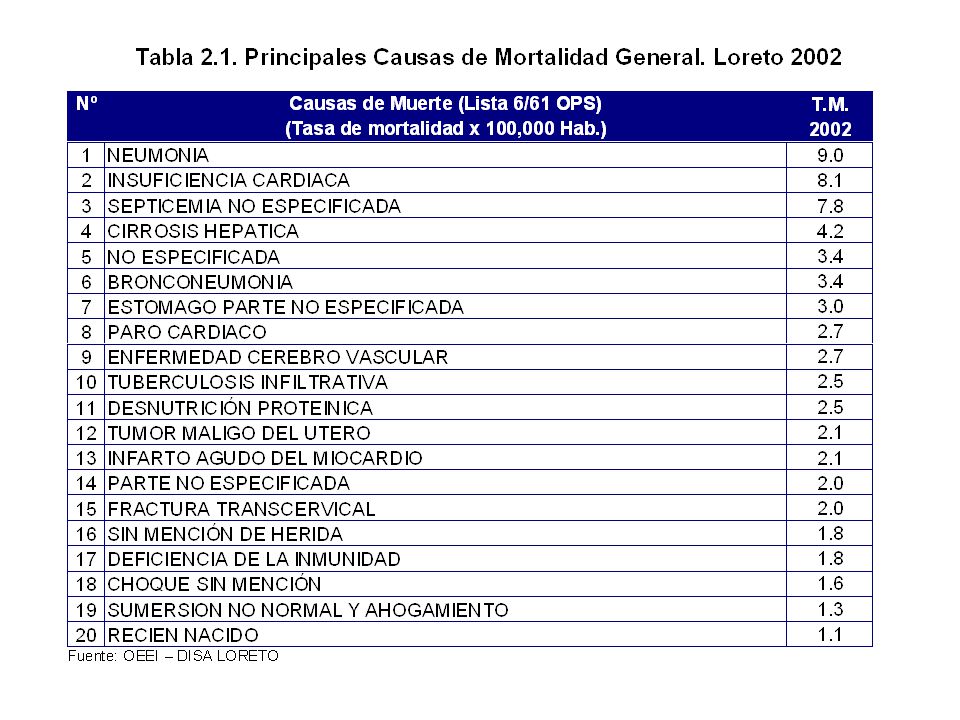 Tabla 2.1. Principales Causas de Mortalidad General. Loreto 2002

| Nº | Causas de Muerte (Lista 6/61 OPS) (Tasa de mortalidad x 100,000 Hab.) | T.M. 2002 |
|---|---|---|
| 1 | NEUMONIA | 9.0 |
| 2 | INSUFICIENCIA CARDIACA | 8.1 |
| 3 | SEPTICEMIA NO ESPECIFICADA | 7.8 |
| 4 | CIRROSIS HEPATICA | 4.2 |
| 5 | NO ESPECIFICADA | 3.4 |
| 6 | BRONCONEUMONIA | 3.4 |
| 7 | ESTOMAGO PARTE NO ESPECIFICADA | 3.0 |
| 8 | PARO CARDIACO | 2.7 |
| 9 | ENFERMEDAD CEREBRO VASCULAR | 2.7 |
| 10 | TUBERCULOSIS INFILTRATIVA | 2.5 |
| 11 | DESNUTRICIÓN PROTEINICA | 2.5 |
| 12 | TUMOR MALIGO DEL UTERO | 2.1 |
| 13 | INFARTO AGUDO DEL MIOCARDIO | 2.1 |
| 14 | PARTE NO ESPECIFICADA | 2.0 |
| 15 | FRACTURA TRANSCERVICAL | 2.0 |
| 16 | SIN MENCIÓN DE HERIDA | 1.8 |
| 17 | DEFICIENCIA DE LA INMUNIDAD | 1.8 |
| 18 | CHOQUE SIN MENCIÓN | 1.6 |
| 19 | SUMERSION NO NORMAL Y AHOGAMIENTO | 1.3 |
| 20 | RECIEN NACIDO | 1.1 |

Fuente: OEEI – DISA LORETO